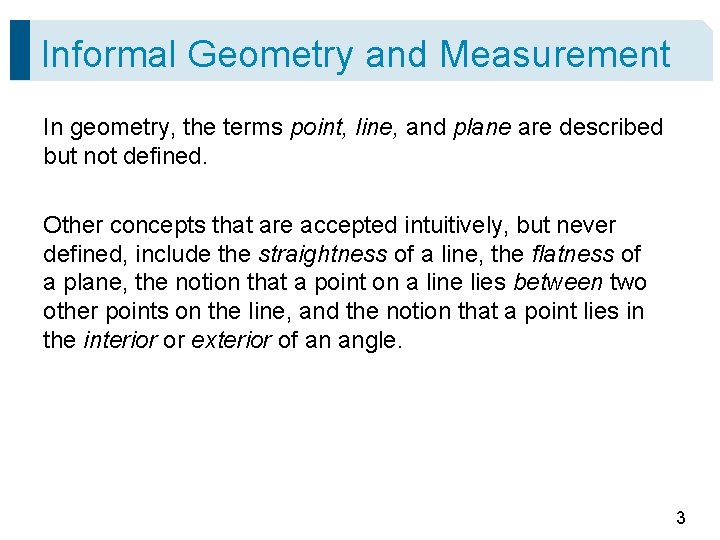 Informal Geometry and Measurement

In geometry, the terms point, line, and plane are described but not defined.

Other concepts that are accepted intuitively, but never defined, include the straightness of a line, the flatness of a plane, the notion that a point on a line lies between two other points on the line, and the notion that a point lies in the interior or exterior of an angle.

3